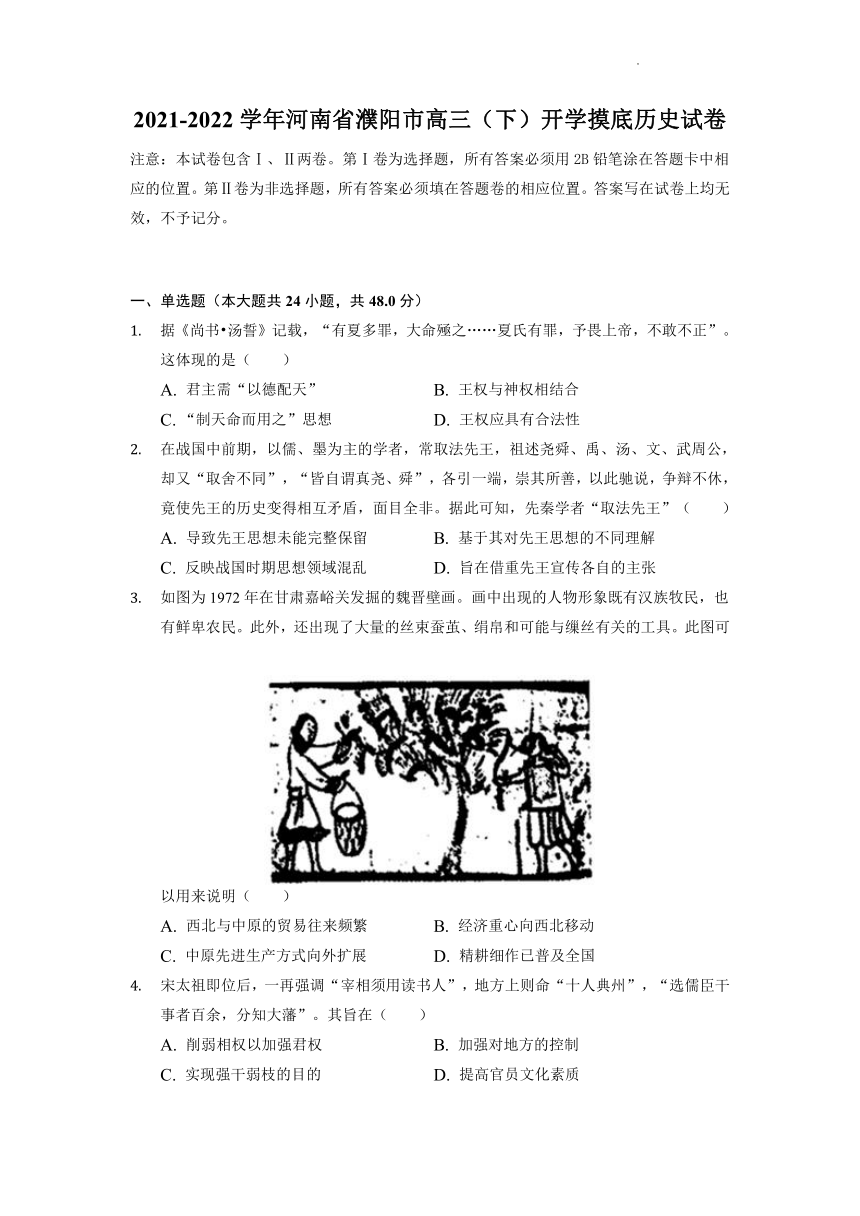 2021-2022 学年河南省濮阳市高三（下）开学摸底历史试卷

注意：本试卷包含Ⅰ、Ⅱ两卷。第Ⅰ卷为选择题，所有答案必须用 2B 铅笔涂在答题卡中相应的位置。第Ⅱ卷为非选择题，所有答案必须填在答题卷的相应位置。答案写在试卷上均无效，不予记分。

一、单选题（本大题共 24 小题，共 48.0 分）

1. 据《尚书•汤誓》记载，“有夏多罪，大命殛之……夏氏有罪，予畏上帝，不敢不正”。这体现的是（　　）
A. 君主需“以德配天”
B. 王权与神权相结合
C. “制天命而用之”思想
D. 王权应具有合法性

2. 在战国中前期，以儒、墨为主的学者，常取法先王，祖述尧舜、禹、汤、文、武周公，却又“取舍不同”，“皆自谓真尧、舜”，各引一端，崇其所善，以此驰说，争辩不休，竟使先王的历史变得相互矛盾，面目全非。据此可知，先秦学者“取法先王”（　　）
A. 导致先王思想未能完整保留
B. 基于其对先王思想的不同理解
C. 反映战国时期思想领域混乱
D. 旨在借重先王宣传各自的主张

3. 如图为 1972 年在甘肃嘉峪关发掘的魏晋壁画。画中出现的人物形象既有汉族牧民，也有鲜卑农民。此外，还出现了大量的丝束蚕茧、绢帛和可能与缫丝有关的工具。此图可以用来说明（　　）
A. 西北与中原的贸易往来频繁
B. 经济重心向西北移动
C. 中原先进生产方式向外扩展
D. 精耕细作已普及全国

4. 宋太祖即位后，一再强调“宰相须用读书人”，地方上则命“十人典州”，“选儒臣干事者百余，分知大藩”。其旨在（　　）
A. 削弱相权以加强君权
B. 加强对地方的控制
C. 实现强干弱枝的目的
D. 提高官员文化素质